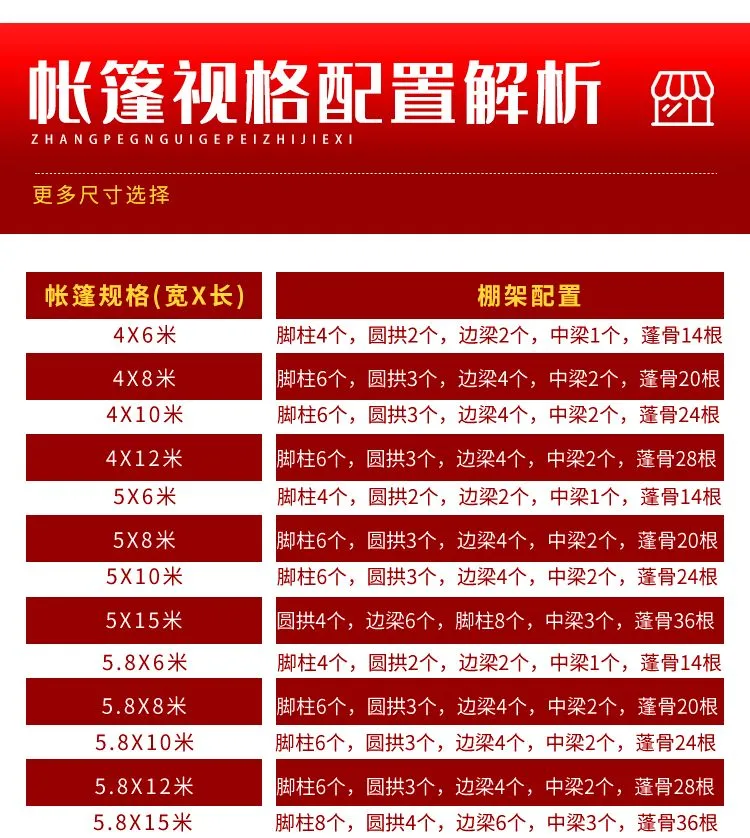 帐篷视格配置解析
ZHANGPEGNGUIGEPEIZHIJIEXI

更多尺寸选择

| 帐篷规格(宽X长) | 棚架配置 |
|---|---|
| 4X6米 | 脚柱4个，圆拱2个，边梁2个，中梁1个，蓬骨14根 |
| 4X8米 | 脚柱6个，圆拱3个，边梁4个，中梁2个，蓬骨20根 |
| 4X10米 | 脚柱6个，圆拱3个，边梁4个，中梁2个，蓬骨24根 |
| 4X12米 | 脚柱6个，圆拱3个，边梁4个，中梁2个，蓬骨28根 |
| 5X6米 | 脚柱4个，圆拱2个，边梁2个，中梁1个，蓬骨14根 |
| 5X8米 | 脚柱6个，圆拱3个，边梁4个，中梁2个，蓬骨20根 |
| 5X10米 | 脚柱6个，圆拱3个，边梁4个，中梁2个，蓬骨24根 |
| 5X15米 | 圆拱4个，边梁6个，脚柱8个，中梁3个，蓬骨36根 |
| 5.8X6米 | 脚柱4个，圆拱2个，边梁2个，中梁1个，蓬骨14根 |
| 5.8X8米 | 脚柱6个，圆拱3个，边梁4个，中梁2个，蓬骨20根 |
| 5.8X10米 | 脚柱6个，圆拱3个，边梁4个，中梁2个，蓬骨24根 |
| 5.8X12米 | 脚柱6个，圆拱3个，边梁4个，中梁2个，蓬骨28根 |
| 5.8X15米 | 脚柱8个，圆拱4个，边梁6个，中梁3个，蓬骨36根 |